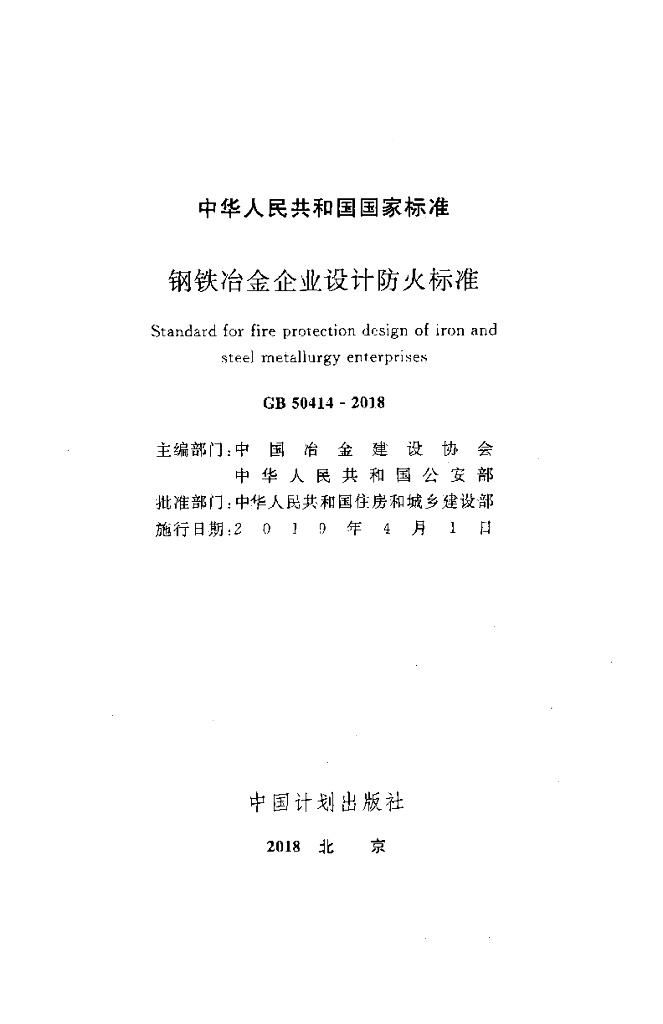 中华人民共和国国家标准

钢铁冶金企业设计防火标准

Standard for fire protection design of iron and steel metallurgy enterprises

GB 50414 - 2018

主编部门：中国冶金建设协会
中华人民共和国公安部
批准部门：中华人民共和国住房和城乡建设部
施行日期：2019年4月1日

中国计划出版社

2018 北京